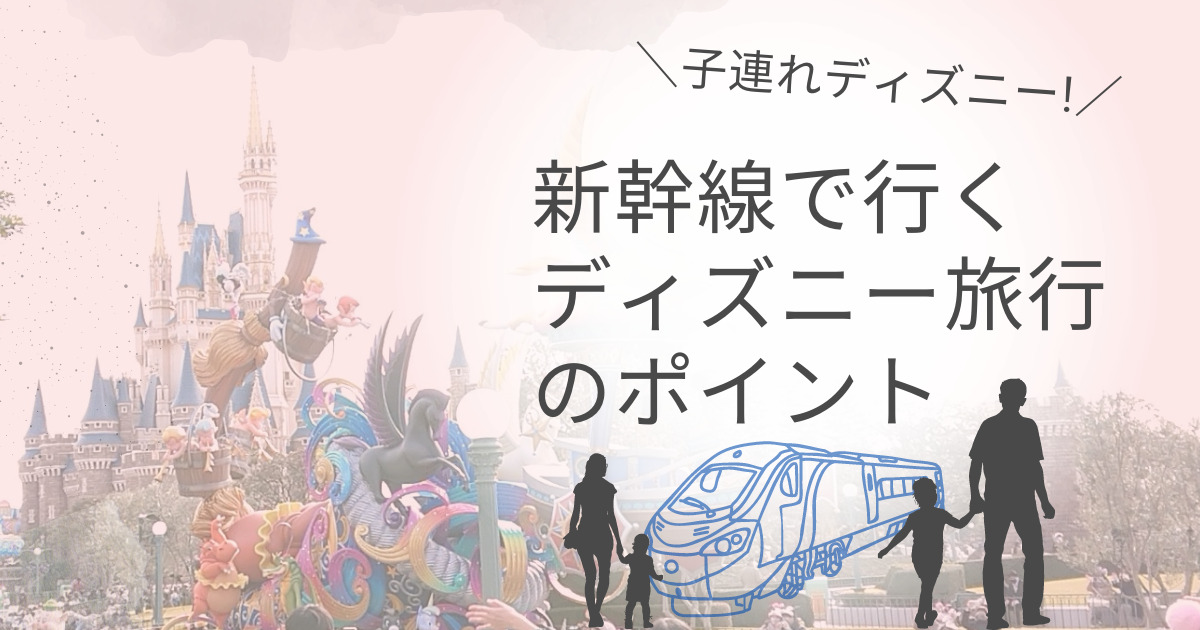 ＼子連れディズニー!／

新幹線で行く
ディズニー旅行
のポイント